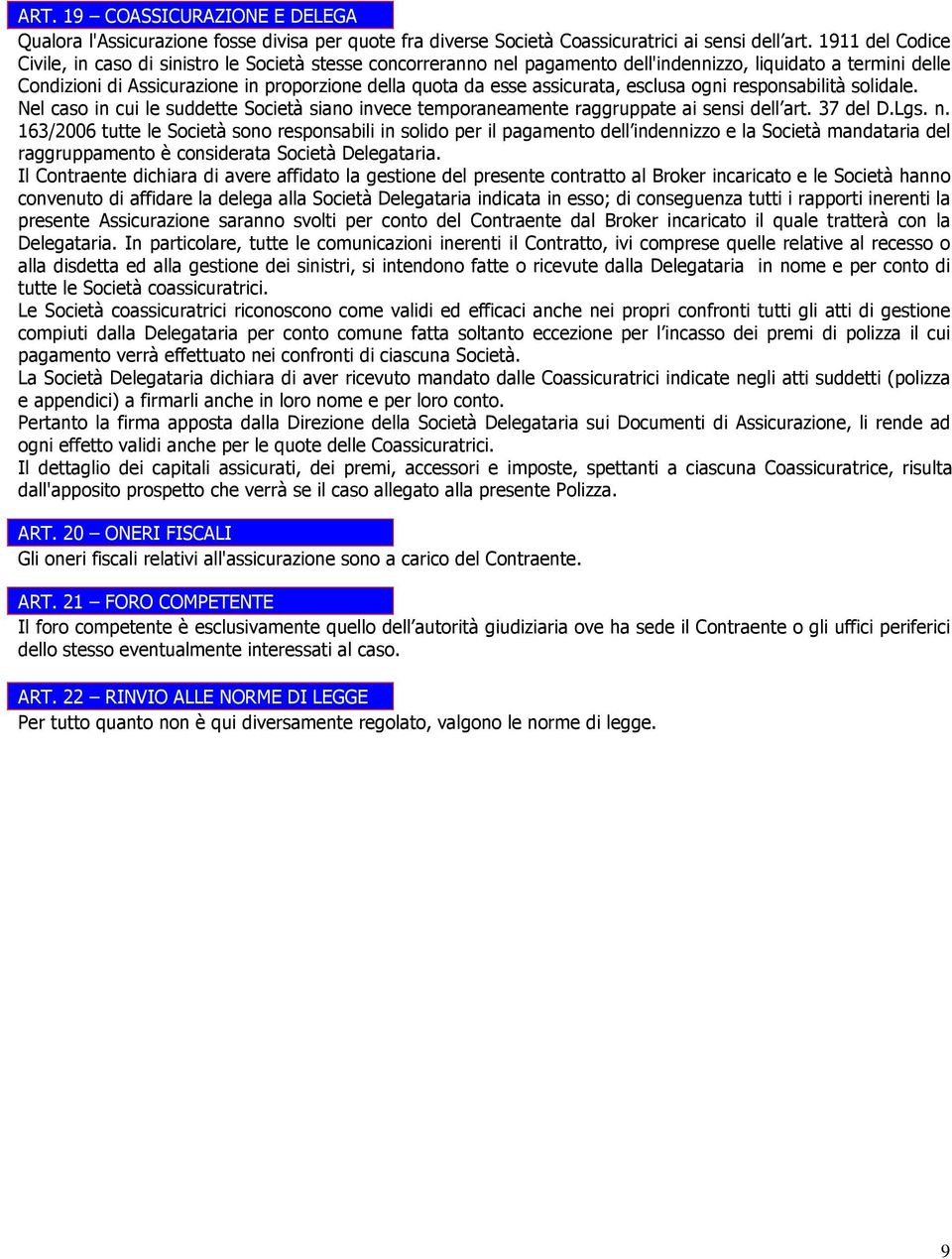 ART. 19 – COASSICURAZIONE E DELEGA

Qualora l'Assicurazione fosse divisa per quote fra diverse Società Coassicuratrici ai sensi dell'art. 1911 del Codice Civile, in caso di sinistro le Società stesse concorreranno nel pagamento dell'indennizzo, liquidato a termini delle Condizioni di Assicurazione in proporzione della quota da esse assicurata, esclusa ogni responsabilità solidale.
Nel caso in cui le suddette Società siano invece temporaneamente raggruppate ai sensi dell'art. 37 del D.Lgs. n. 163/2006 tutte le Società sono responsabili in solido per il pagamento dell'indennizzo e la Società mandataria del raggruppamento è considerata Società Delegataria.
Il Contraente dichiara di avere affidato la gestione del presente contratto al Broker incaricato e le Società hanno convenuto di affidare la delega alla Società Delegataria indicata in esso; di conseguenza tutti i rapporti inerenti la presente Assicurazione saranno svolti per conto del Contraente dal Broker incaricato il quale tratterà con la Delegataria. In particolare, tutte le comunicazioni inerenti il Contratto, ivi comprese quelle relative al recesso o alla disdetta ed alla gestione dei sinistri, si intendono fatte o ricevute dalla Delegataria in nome e per conto di tutte le Società coassicuratrici.
Le Società coassicuratrici riconoscono come validi ed efficaci anche nei propri confronti tutti gli atti di gestione compiuti dalla Delegataria per conto comune fatta soltanto eccezione per l'incasso dei premi di polizza il cui pagamento verrà effettuato nei confronti di ciascuna Società.
La Società Delegataria dichiara di aver ricevuto mandato dalle Coassicuratrici indicate negli atti suddetti (polizza e appendici) a firmarli anche in loro nome e per loro conto.
Pertanto la firma apposta dalla Direzione della Società Delegataria sui Documenti di Assicurazione, li rende ad ogni effetto validi anche per le quote delle Coassicuratrici.
Il dettaglio dei capitali assicurati, dei premi, accessori e imposte, spettanti a ciascuna Coassicuratrice, risulta dall'apposito prospetto che verrà se il caso allegato alla presente Polizza.

ART. 20 – ONERI FISCALI

Gli oneri fiscali relativi all'assicurazione sono a carico del Contraente.

ART. 21 – FORO COMPETENTE

Il foro competente è esclusivamente quello dell'autorità giudiziaria ove ha sede il Contraente o gli uffici periferici dello stesso eventualmente interessati al caso.

ART. 22 – RINVIO ALLE NORME DI LEGGE

Per tutto quanto non è qui diversamente regolato, valgono le norme di legge.

9